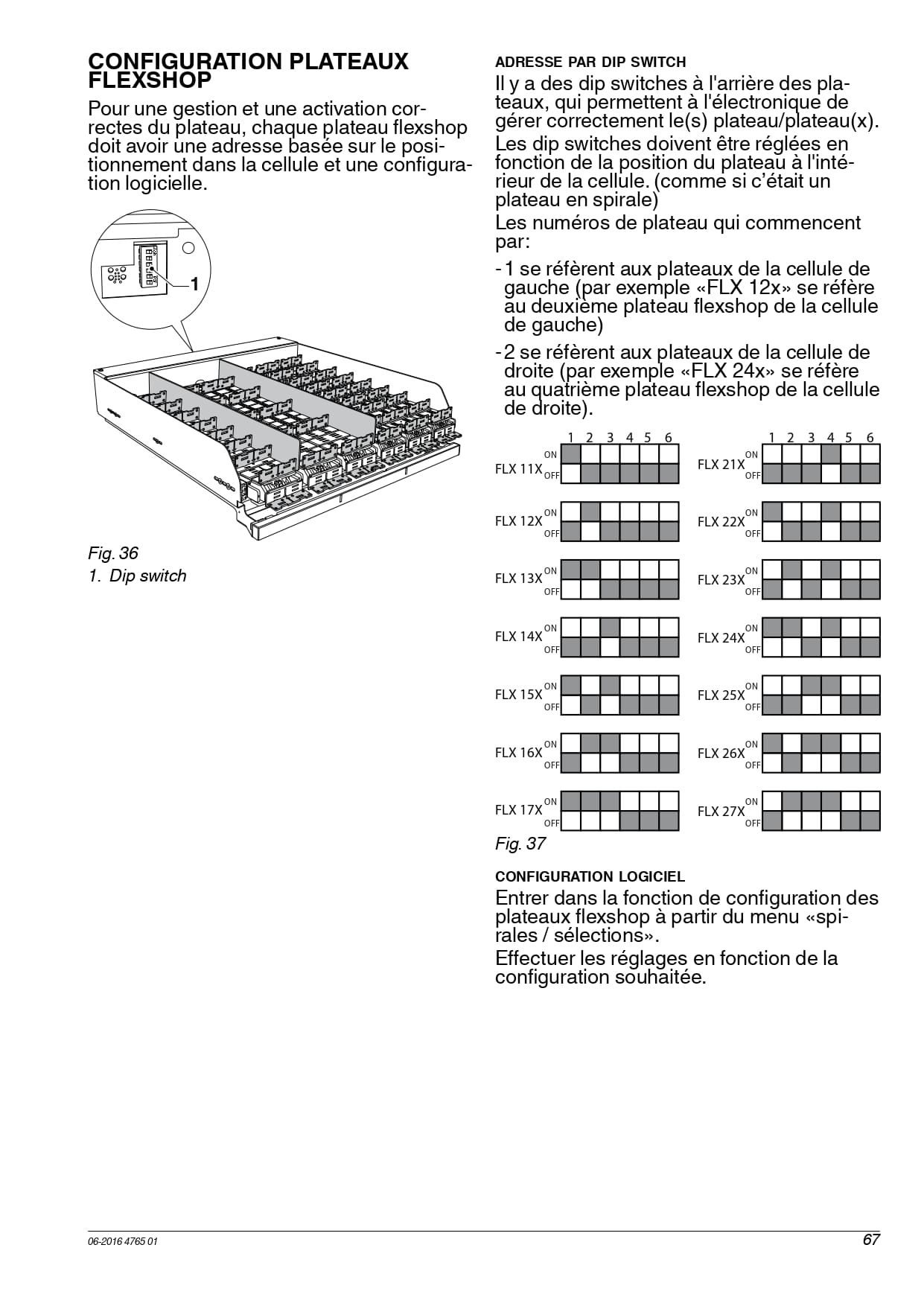 CONFIGURATION PLATEAUX FLEXSHOP

Pour une gestion et une activation correctes du plateau, chaque plateau flexshop doit avoir une adresse basée sur le positionnement dans la cellule et une configuration logicielle.

1

Fig. 36
1. Dip switch

ADRESSE PAR DIP SWITCH

Il y a des dip switches à l'arrière des plateaux, qui permettent à l'électronique de gérer correctement le(s) plateau/plateau(x).

Les dip switches doivent être réglées en fonction de la position du plateau à l'intérieur de la cellule. (comme si c'était un plateau en spirale)

Les numéros de plateau qui commencent par:

- 1 se réfèrent aux plateaux de la cellule de gauche (par exemple «FLX 12x» se réfère au deuxième plateau flexshop de la cellule de gauche)
- 2 se réfèrent aux plateaux de la cellule de droite (par exemple «FLX 24x» se réfère au quatrième plateau flexshop de la cellule de droite).

1 2 3 4 5 6
FLX 11X ON OFF
FLX 12X ON OFF
FLX 13X ON OFF
FLX 14X ON OFF
FLX 15X ON OFF
FLX 16X ON OFF
FLX 17X ON OFF

1 2 3 4 5 6
FLX 21X ON OFF
FLX 22X ON OFF
FLX 23X ON OFF
FLX 24X ON OFF
FLX 25X ON OFF
FLX 26X ON OFF
FLX 27X ON OFF

Fig. 37

CONFIGURATION LOGICIEL

Entrer dans la fonction de configuration des plateaux flexshop à partir du menu «spirales / sélections».

Effectuer les réglages en fonction de la configuration souhaitée.

06-2016 4765 01
67